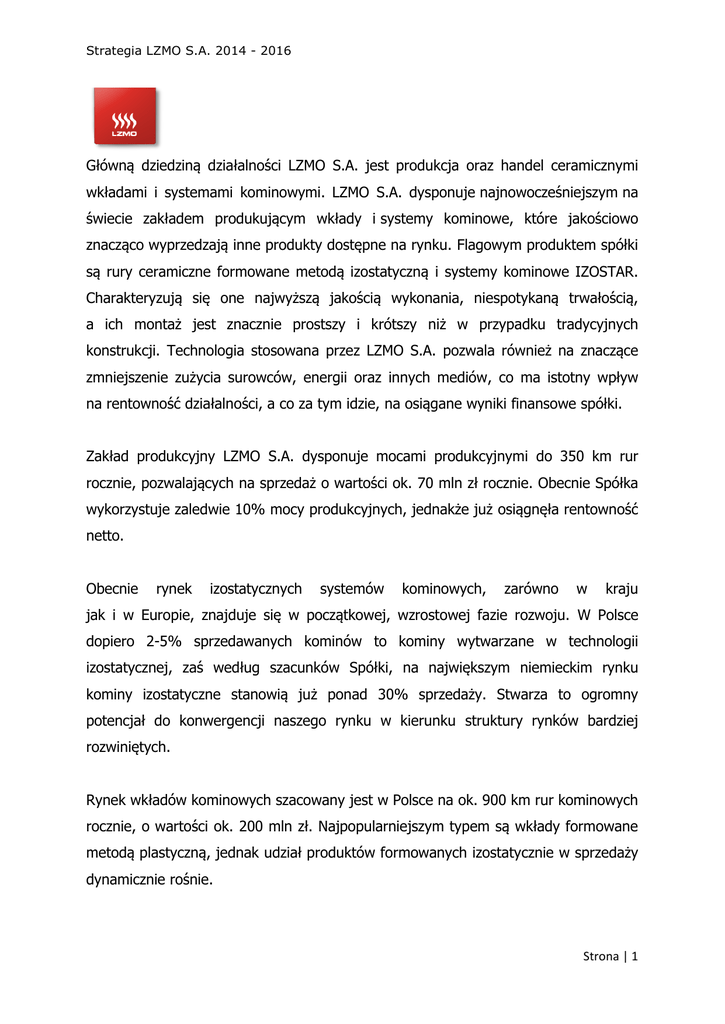 Strategia LZMO S.A. 2014 - 2016

LZMO

Główną dziedziną działalności LZMO S.A. jest produkcja oraz handel ceramicznymi wkładami i systemami kominowymi. LZMO S.A. dysponuje najnowocześniejszym na świecie zakładem produkującym wkłady i systemy kominowe, które jakościowo znacząco wyprzedzają inne produkty dostępne na rynku. Flagowym produktem spółki są rury ceramiczne formowane metodą izostatyczną i systemy kominowe IZOSTAR. Charakteryzują się one najwyższą jakością wykonania, niespotykaną trwałością, a ich montaż jest znacznie prostszy i krótszy niż w przypadku tradycyjnych konstrukcji. Technologia stosowana przez LZMO S.A. pozwala również na znaczące zmniejszenie zużycia surowców, energii oraz innych mediów, co ma istotny wpływ na rentowność działalności, a co za tym idzie, na osiągane wyniki finansowe spółki.

Zakład produkcyjny LZMO S.A. dysponuje mocami produkcyjnymi do 350 km rur rocznie, pozwalających na sprzedaż o wartości ok. 70 mln zł rocznie. Obecnie Spółka wykorzystuje zaledwie 10% mocy produkcyjnych, jednakże już osiągnęła rentowność netto.

Obecnie rynek izostatycznych systemów kominowych, zarówno w kraju jak i w Europie, znajduje się w początkowej, wzrostowej fazie rozwoju. W Polsce dopiero 2-5% sprzedawanych kominów to kominy wytwarzane w technologii izostatycznej, zaś według szacunków Spółki, na największym niemieckim rynku kominy izostatyczne stanowią już ponad 30% sprzedaży. Stwarza to ogromny potencjał do konwergencji naszego rynku w kierunku struktury rynków bardziej rozwiniętych.

Rynek wkładów kominowych szacowany jest w Polsce na ok. 900 km rur kominowych rocznie, o wartości ok. 200 mln zł. Najpopularniejszym typem są wkłady formowane metodą plastyczną, jednak udział produktów formowanych izostatycznie w sprzedaży dynamicznie rośnie.

Strona | 1